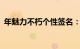 年魅力不朽个性签名：